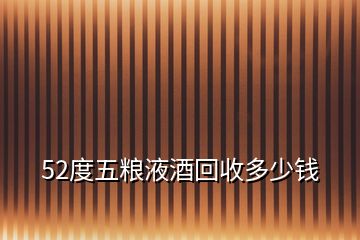 52度五粮液酒回收多少钱